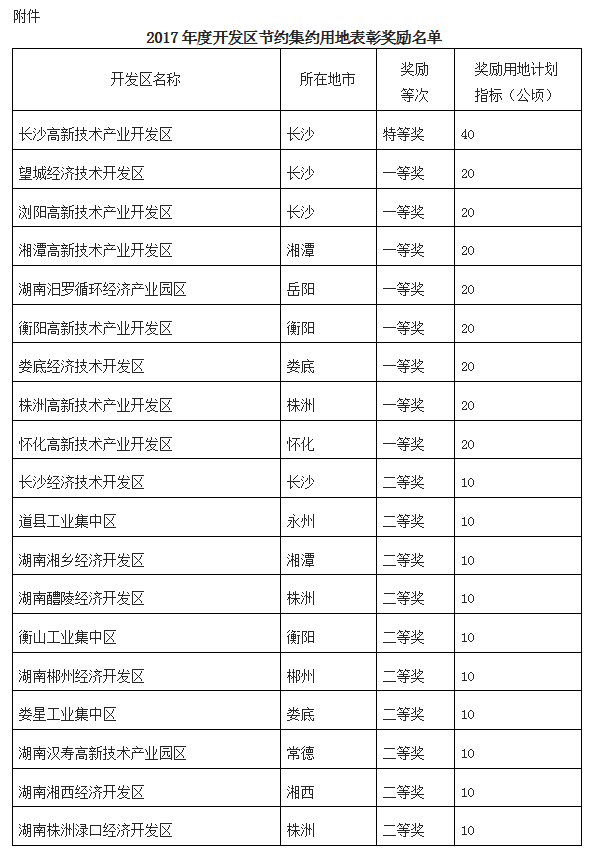 附件

2017 年度开发区节约集约用地表彰奖励名单

| 开发区名称 | 所在地市 | 奖励等次 | 奖励用地计划指标（公顷） |
|---|---|---|---|
| 长沙高新技术产业开发区 | 长沙 | 特等奖 | 40 |
| 望城经济技术开发区 | 长沙 | 一等奖 | 20 |
| 浏阳高新技术产业开发区 | 长沙 | 一等奖 | 20 |
| 湘潭高新技术产业开发区 | 湘潭 | 一等奖 | 20 |
| 湖南汨罗循环经济产业园区 | 岳阳 | 一等奖 | 20 |
| 衡阳高新技术产业开发区 | 衡阳 | 一等奖 | 20 |
| 娄底经济技术开发区 | 娄底 | 一等奖 | 20 |
| 株洲高新技术产业开发区 | 株洲 | 一等奖 | 20 |
| 怀化高新技术产业开发区 | 怀化 | 一等奖 | 20 |
| 长沙经济技术开发区 | 长沙 | 二等奖 | 10 |
| 道县工业集中区 | 永州 | 二等奖 | 10 |
| 湖南湘乡经济开发区 | 湘潭 | 二等奖 | 10 |
| 湖南醴陵经济开发区 | 株洲 | 二等奖 | 10 |
| 衡山工业集中区 | 衡阳 | 二等奖 | 10 |
| 湖南郴州经济开发区 | 郴州 | 二等奖 | 10 |
| 娄星工业集中区 | 娄底 | 二等奖 | 10 |
| 湖南汉寿高新技术产业园区 | 常德 | 二等奖 | 10 |
| 湖南湘西经济开发区 | 湘西 | 二等奖 | 10 |
| 湖南株洲渌口经济开发区 | 株洲 | 二等奖 | 10 |